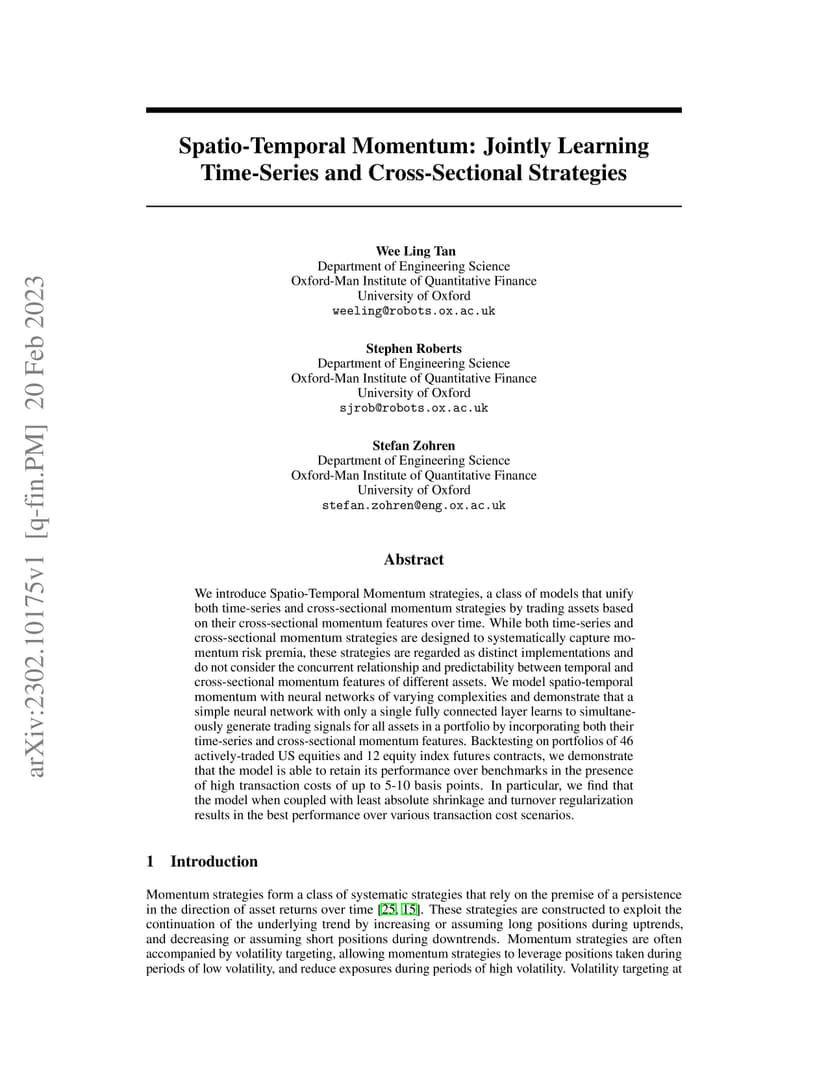 arXiv:2302.10175v1 [q-fin.PM] 20 Feb 2023

Spatio-Temporal Momentum: Jointly Learning Time-Series and Cross-Sectional Strategies

Wee Ling Tan
Department of Engineering Science
Oxford-Man Institute of Quantitative Finance
University of Oxford
weeling@robots.ox.ac.uk

Stephen Roberts
Department of Engineering Science
Oxford-Man Institute of Quantitative Finance
University of Oxford
sjrob@robots.ox.ac.uk

Stefan Zohren
Department of Engineering Science
Oxford-Man Institute of Quantitative Finance
University of Oxford
stefan.zohren@eng.ox.ac.uk

Abstract

We introduce Spatio-Temporal Momentum strategies, a class of models that unify both time-series and cross-sectional momentum strategies by trading assets based on their cross-sectional momentum features over time. While both time-series and cross-sectional momentum strategies are designed to systematically capture momentum risk premia, these strategies are regarded as distinct implementations and do not consider the concurrent relationship and predictability between temporal and cross-sectional momentum features of different assets. We model spatio-temporal momentum with neural networks of varying complexities and demonstrate that a simple neural network with only a single fully connected layer learns to simultaneously generate trading signals for all assets in a portfolio by incorporating both their time-series and cross-sectional momentum features. Backtesting on portfolios of 46 actively-traded US equities and 12 equity index futures contracts, we demonstrate that the model is able to retain its performance over benchmarks in the presence of high transaction costs of up to 5-10 basis points. In particular, we find that the model when coupled with least absolute shrinkage and turnover regularization results in the best performance over various transaction cost scenarios.

1 Introduction

Momentum strategies form a class of systematic strategies that rely on the premise of a persistence in the direction of asset returns over time [25, 15]. These strategies are constructed to exploit the continuation of the underlying trend by increasing or assuming long positions during uptrends, and decreasing or assuming short positions during downtrends. Momentum strategies are often accompanied by volatility targeting, allowing momentum strategies to leverage positions taken during periods of low volatility, and reduce exposures during periods of high volatility. Volatility targeting at